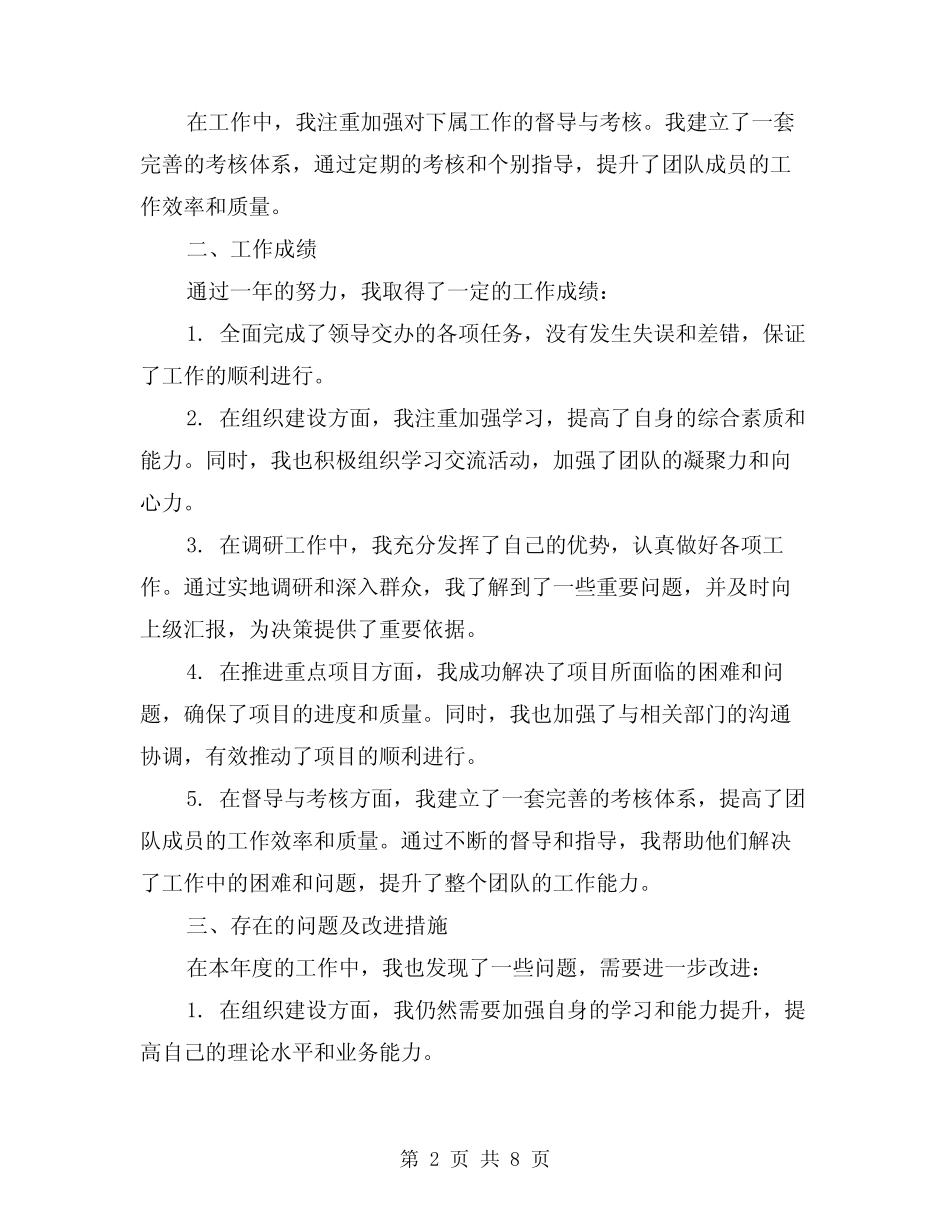 在工作中，我注重加强对下属工作的督导与考核。我建立了一套完善的考核体系，通过定期的考核和个别指导，提升了团队成员的工作效率和质量。

二、工作成绩

通过一年的努力，我取得了一定的工作成绩：

1. 全面完成了领导交办的各项任务，没有发生失误和差错，保证了工作的顺利进行。

2. 在组织建设方面，我注重加强学习，提高了自身的综合素质和能力。同时，我也积极组织学习交流活动，加强了团队的凝聚力和向心力。

3. 在调研工作中，我充分发挥了自己的优势，认真做好各项工作。通过实地调研和深入群众，我了解到了一些重要问题，并及时向上级汇报，为决策提供了重要依据。

4. 在推进重点项目方面，我成功解决了项目所面临的困难和问题，确保了项目的进度和质量。同时，我也加强了与相关部门的沟通协调，有效推动了项目的顺利进行。

5. 在督导与考核方面，我建立了一套完善的考核体系，提高了团队成员的工作效率和质量。通过不断的督导和指导，我帮助他们解决了工作中的困难和问题，提升了整个团队的工作能力。

三、存在的问题及改进措施

在本年度的工作中，我也发现了一些问题，需要进一步改进：

1. 在组织建设方面，我仍然需要加强自身的学习和能力提升，提高自己的理论水平和业务能力。

第 2 页 共 8 页